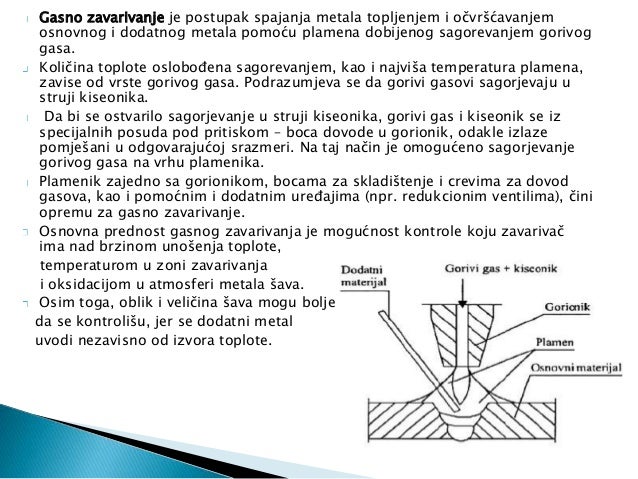 Gasno zavarivanje je postupak spajanja metala topljenjem i očvršćavanjem osnovnog i dodatnog metala pomoću plamena dobijenog sagorevanjem gorivog gasa.

Količina toplote oslobođena sagorevanjem, kao i najviša temperatura plamena, zavise od vrste gorivog gasa. Podrazumjeva se da gorivi gasovi sagorjevaju u struji kiseonika.

Da bi se ostvarilo sagorjevanje u struji kiseonika, gorivi gas i kiseonik se iz specijalnih posuda pod pritiskom – boca dovode u gorionik, odakle izlaze pomješani u odgovarajućoj srazmeri. Na taj način je omogućeno sagorjevanje gorivog gasa na vrhu plamenika.

Plamenik zajedno sa gorionikom, bocama za skladištenje i crevima za dovod gasova, kao i pomoćnim i dodatnim uređajima (npr. redukcionim ventilima), čini opremu za gasno zavarivanje.

Osnovna prednost gasnog zavarivanja je mogućnost kontrole koju zavarivač ima nad brzinom unošenja toplote, temperaturom u zoni zavarivanja i oksidacijom u atmosferi metala šava.

Osim toga, oblik i veličina šava mogu bolje da se kontrolišu, jer se dodatni metal uvodi nezavisno od izvora toplote.

Dodatni materijal
Gorivi gas + kiseonik
Gorionik
Plamen
Osnovni materijal